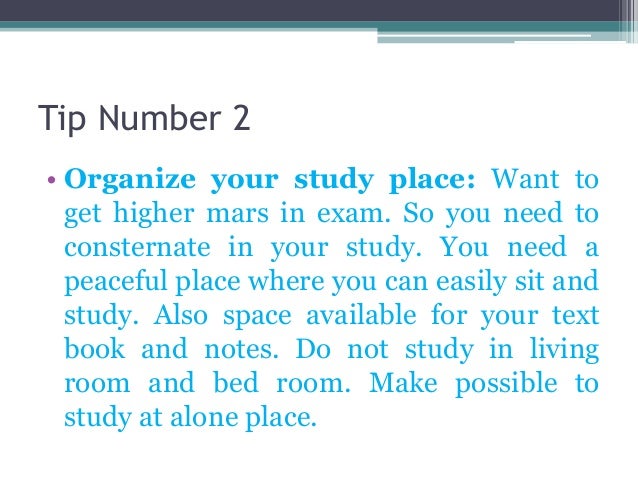 Tip Number 2

• Organize your study place: Want to get higher mars in exam. So you need to consternate in your study. You need a peaceful place where you can easily sit and study. Also space available for your text book and notes. Do not study in living room and bed room. Make possible to study at alone place.